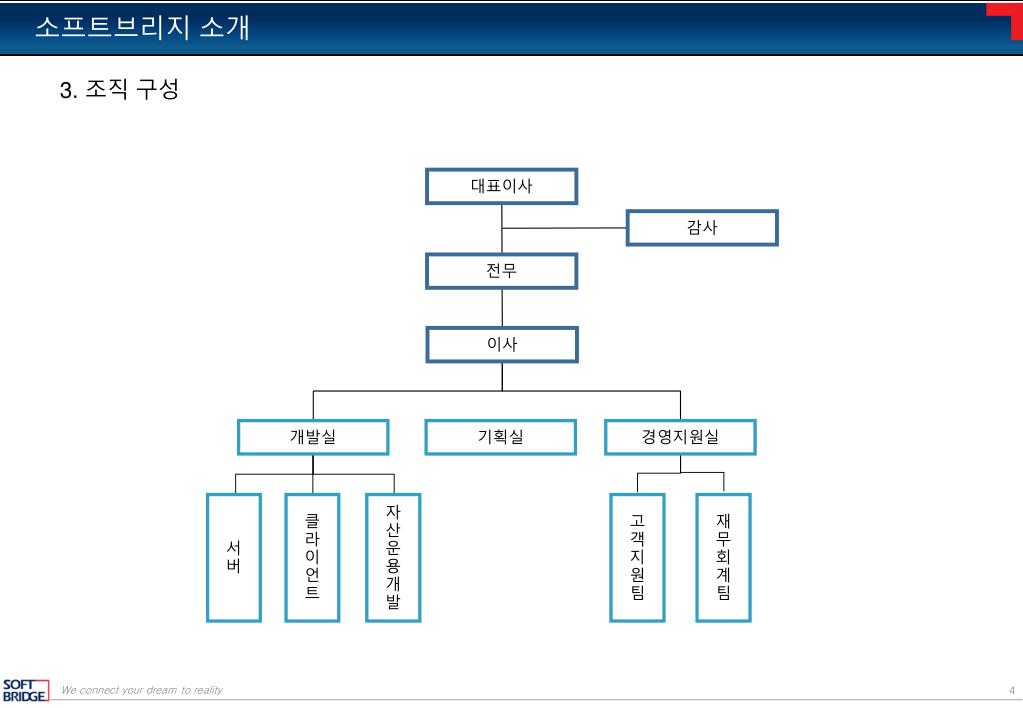 소프트브리지 소개

3. 조직 구성

대표이사

감사

전무

이사

개발실

기획실

경영지원실

서버

클라이언트

자산운용개발

고객지원팀

재무회계팀

SOFT BRIDGE

We connect your dream to reality

4